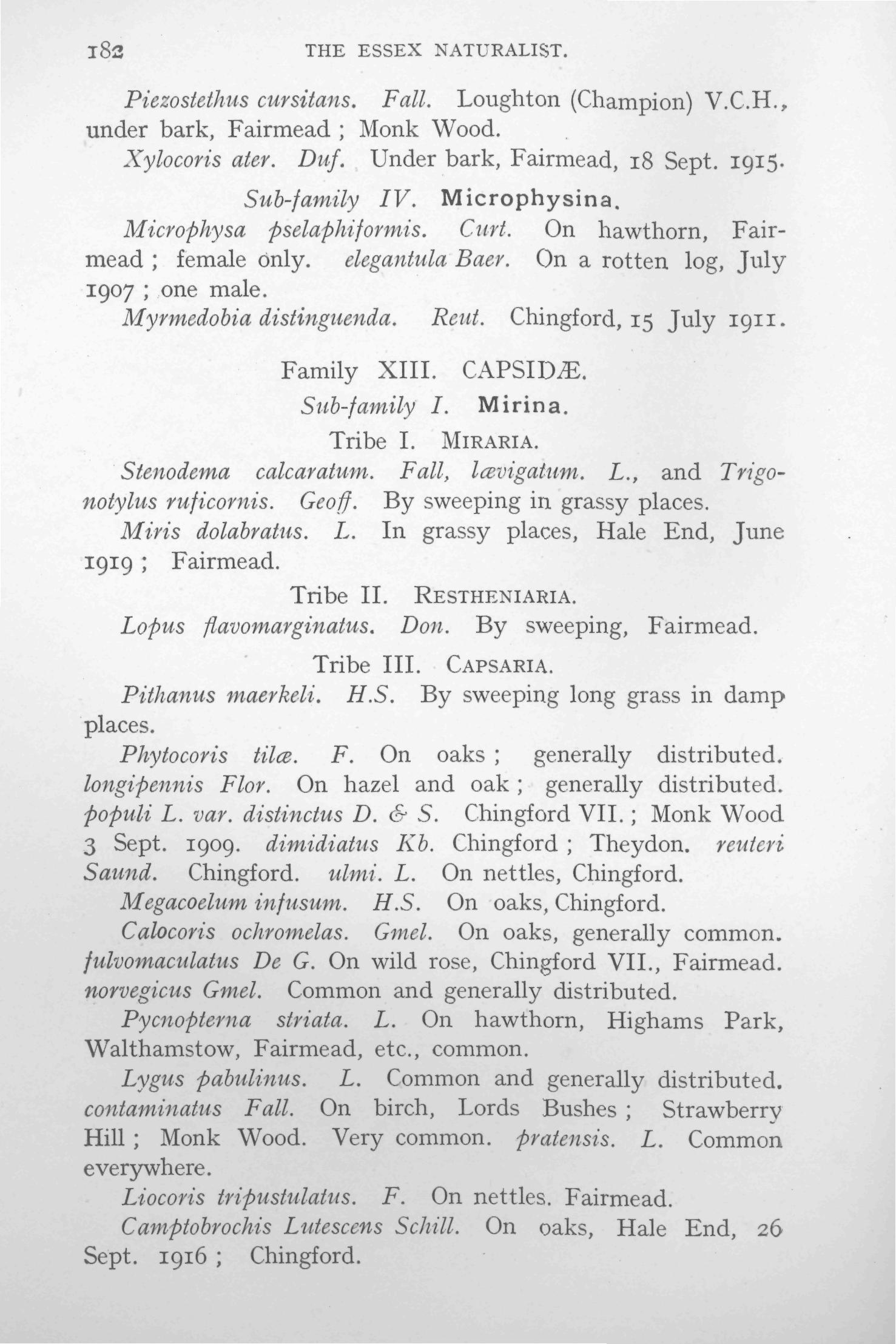 182 THE ESSEX NATURALIST.

Piezostethus cursitans. Fall. Loughton (Champion) V.C.H., under bark, Fairmead ; Monk Wood.

Xylocoris ater. Duf. Under bark, Fairmead, 18 Sept. 1915.

Sub-family IV. Microphysina.

Microphysa pselaphiformis. Curt. On hawthorn, Fairmead ; female only. elegantula Baer. On a rotten log, July 1907 ; one male.

Myrmedobia distinguenda. Reut. Chingford, 15 July 1911.

Family XIII. CAPSIDÆ.

Sub-family I. Mirina.

Tribe I. MIRARIA.

Stenodema calcaratum. Fall, lævigatum. L., and Trigonotylus ruficornis. Geoff. By sweeping in grassy places.

Miris dolabratus. L. In grassy places, Hale End, June 1919 ; Fairmead.

Tribe II. RESTHENIARIA.

Lopus flavomarginatus. Don. By sweeping, Fairmead.

Tribe III. CAPSARIA.

Pithanus maerkeli. H.S. By sweeping long grass in damp places.

Phytocoris tilæ. F. On oaks ; generally distributed. longipennis Flor. On hazel and oak ; generally distributed. populi L. var. distinctus D. & S. Chingford VII. ; Monk Wood 3 Sept. 1909. dimidiatus Kb. Chingford ; Theydon. reuteri Saund. Chingford. ulmi. L. On nettles, Chingford.

Megacoelum infusum. H.S. On oaks, Chingford.

Calocoris ochromelas. Gmel. On oaks, generally common. fulvomaculatus De G. On wild rose, Chingford VII., Fairmead. norvegicus Gmel. Common and generally distributed.

Pycnopterna striata. L. On hawthorn, Highams Park, Walthamstow, Fairmead, etc., common.

Lygus pabulinus. L. Common and generally distributed. contaminatus Fall. On birch, Lords Bushes ; Strawberry Hill ; Monk Wood. Very common. pratensis. L. Common everywhere.

Liocoris tripustulatus. F. On nettles. Fairmead.

Camptobrochis Lutescens Schill. On oaks, Hale End, 26 Sept. 1916 ; Chingford.